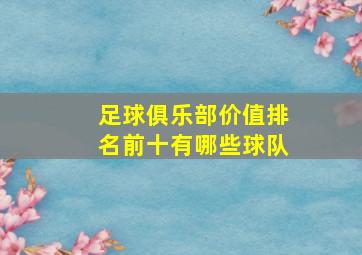 足球俱乐部价值排名前十有哪些球队